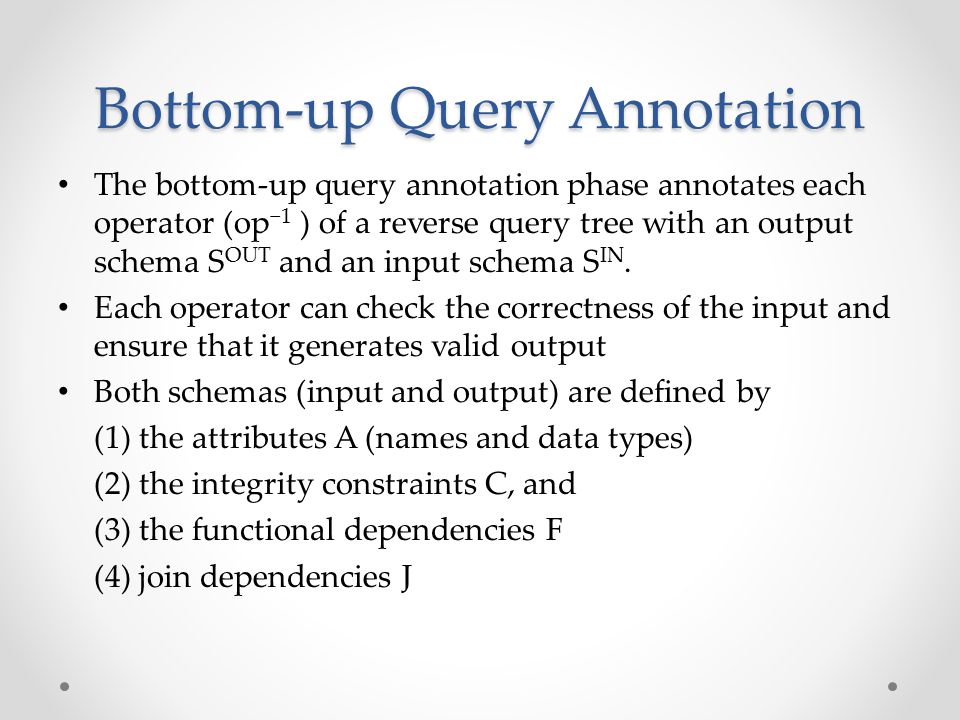 Bottom-up Query Annotation

• The bottom-up query annotation phase annotates each operator ($op^{-1}$ ) of a reverse query tree with an output schema $S^{OUT}$ and an input schema $S^{IN}$.

• Each operator can check the correctness of the input and ensure that it generates valid output

• Both schemas (input and output) are defined by

(1) the attributes A (names and data types)

(2) the integrity constraints C, and

(3) the functional dependencies F

(4) join dependencies J